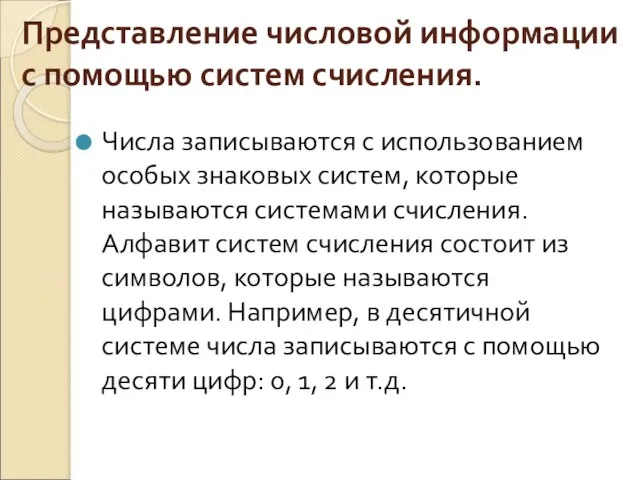 Представление числовой информации с помощью систем счисления.

Числа записываются с использованием особых знаковых систем, которые называются системами счисления. Алфавит систем счисления состоит из символов, которые называются цифрами. Например, в десятичной системе числа записываются с помощью десяти цифр: 0, 1, 2 и т.д.